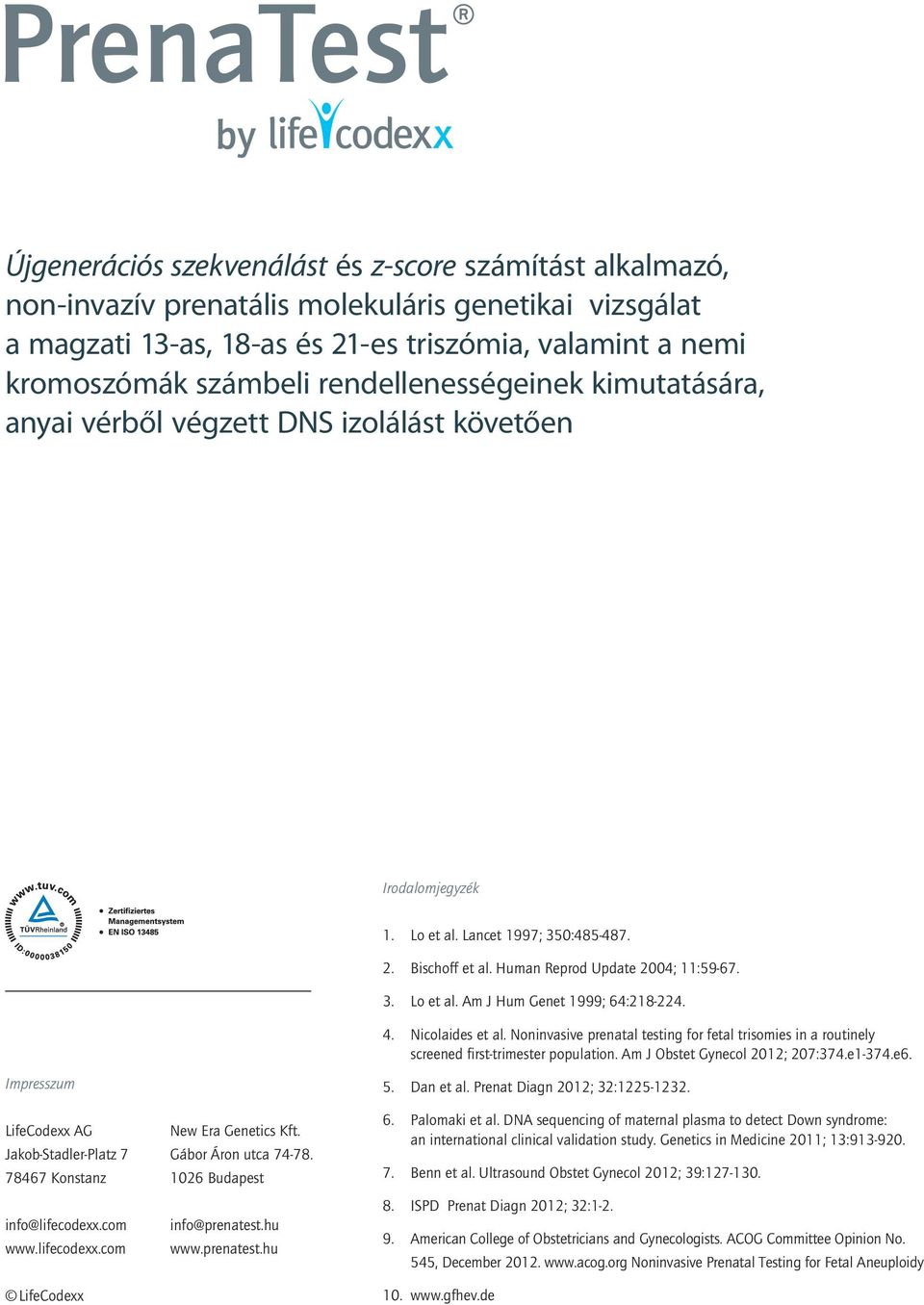 PrenaTest®

by lifecodexx

Újgenerációs szekvenálást és z-score számítást alkalmazó, non-invazív prenatális molekuláris genetikai vizsgálat a magzati 13-as, 18-as és 21-es triszómia, valamint a nemi kromoszómák számbeli rendellenességeinek kimutatására, anyai vérből végzett DNS izolálást követően

www.tuv.com
TÜVRheinland
ID:0000038150

Zertifiziertes Managementsystem
EN ISO 13485

Impresszum

LifeCodexx AG
Jakob-Stadler-Platz 7
78467 Konstanz

info@lifecodexx.com
www.lifecodexx.com

New Era Genetics Kft.
Gábor Áron utca 74-78.
1026 Budapest

info@prenatest.hu
www.prenatest.hu

© LifeCodexx

Irodalomjegyzék

1. Lo et al. Lancet 1997; 350:485-487.
2. Bischoff et al. Human Reprod Update 2004; 11:59-67.
3. Lo et al. Am J Hum Genet 1999; 64:218-224.
4. Nicolaides et al. Noninvasive prenatal testing for fetal trisomies in a routinely screened first-trimester population. Am J Obstet Gynecol 2012; 207:374.e1-374.e6.
5. Dan et al. Prenat Diagn 2012; 32:1225-1232.
6. Palomaki et al. DNA sequencing of maternal plasma to detect Down syndrome: an international clinical validation study. Genetics in Medicine 2011; 13:913-920.
7. Benn et al. Ultrasound Obstet Gynecol 2012; 39:127-130.
8. ISPD Prenat Diagn 2012; 32:1-2.
9. American College of Obstetricians and Gynecologists. ACOG Committee Opinion No. 545, December 2012. www.acog.org Noninvasive Prenatal Testing for Fetal Aneuploidy
10. www.gfhev.de